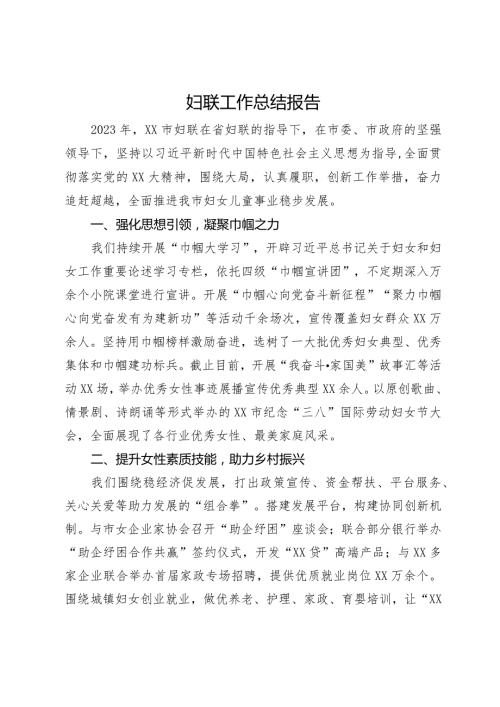 妇联工作总结报告

2023年，XX市妇联在省妇联的指导下，在市委、市政府的坚强领导下，坚持以习近平新时代中国特色社会主义思想为指导，全面贯彻落实党的XX大精神，围绕大局，认真履职，创新工作举措，奋力追赶超越，全面推进我市妇女儿童事业稳步发展。

一、强化思想引领，凝聚巾帼之力

我们持续开展“巾帼大学习”，开辟习近平总书记关于妇女和妇女工作重要论述学习专栏，依托四级“巾帼宣讲团”，不定期深入万余个小院课堂进行宣讲。开展“巾帼心向党奋斗新征程”“聚力巾帼心向党奋发有为建新功”等活动千余场次，宣传覆盖妇女群众XX万余人。坚持用巾帼榜样激励奋进，选树了一大批优秀妇女典型、优秀集体和巾帼建功标兵。截止目前，开展“我奋斗•家国美”故事汇等活动XX场，举办优秀女性事迹展播宣传优秀典型XX余人。以原创歌曲、情景剧、诗朗诵等形式举办的XX市纪念“三八”国际劳动妇女节大会，全面展现了各行业优秀女性、最美家庭风采。

二、提升女性素质技能，助力乡村振兴

我们围绕稳经济促发展，打出政策宣传、资金帮扶、平台服务、关心关爱等助力发展的“组合拳”。搭建发展平台，构建协同创新机制。与市女企业家协会召开“助企纾困”座谈会；联合部分银行举办“助企纾困合作共赢”签约仪式，开发“XX贷”高端产品；与XX多家企业联合举办首届家政专场招聘，提供优质就业岗位XX万余个。围绕城镇妇女创业就业，做优养老、护理、家政、育婴培训，让“XX